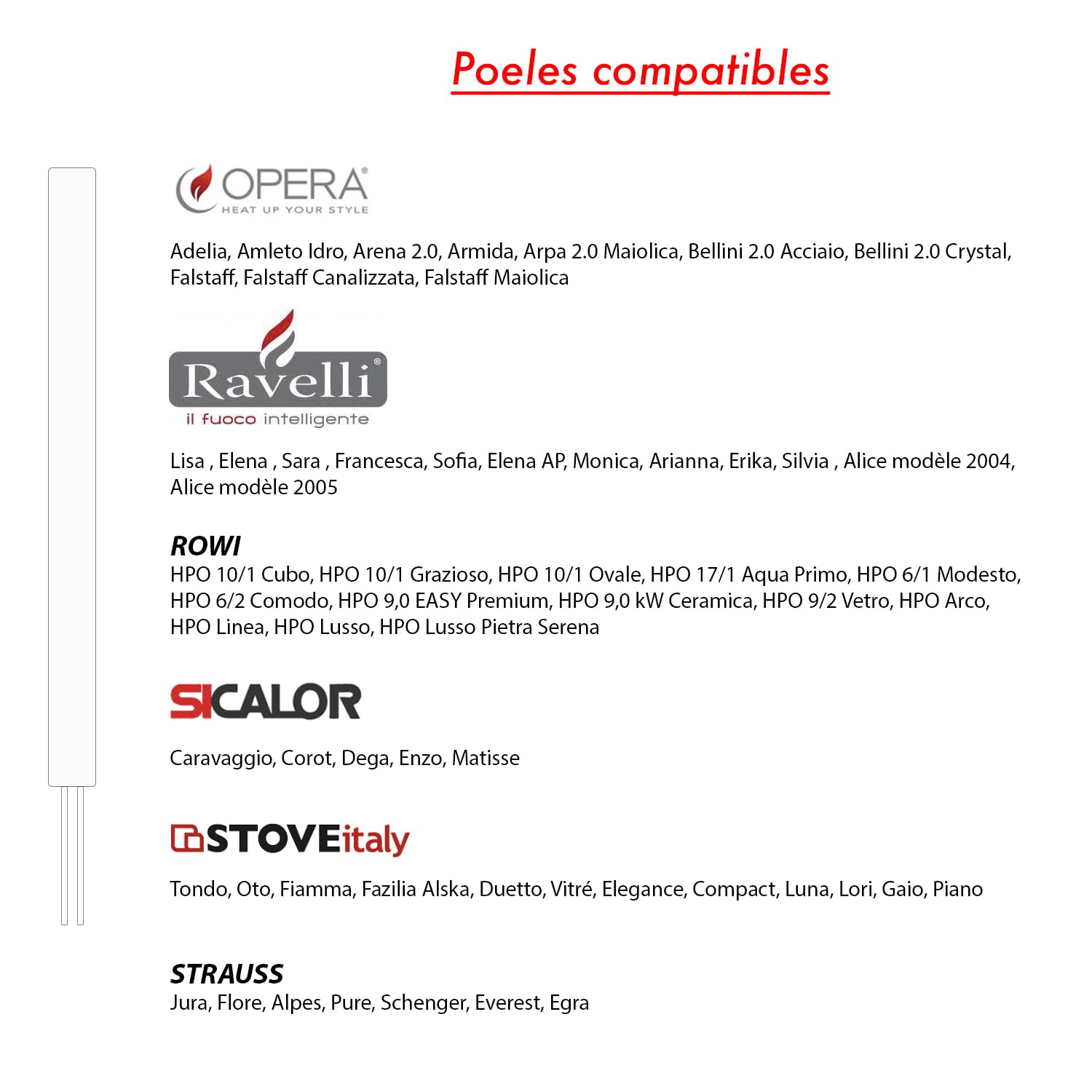 Poeles compatibles

OPERA®
HEAT UP YOUR STYLE

Adelia, Amleto Idro, Arena 2.0, Armida, Arpa 2.0 Maiolica, Bellini 2.0 Acciaio, Bellini 2.0 Crystal, Falstaff, Falstaff Canalizzata, Falstaff Maiolica

Ravelli®
il fuoco intelligente

Lisa , Elena , Sara , Francesca, Sofia, Elena AP, Monica, Arianna, Erika, Silvia , Alice modèle 2004, Alice modèle 2005

ROWI
HPO 10/1 Cubo, HPO 10/1 Grazioso, HPO 10/1 Ovale, HPO 17/1 Aqua Primo, HPO 6/1 Modesto, HPO 6/2 Comodo, HPO 9,0 EASY Premium, HPO 9,0 kW Ceramica, HPO 9/2 Vetro, HPO Arco, HPO Linea, HPO Lusso, HPO Lusso Pietra Serena

SICALOR

Caravaggio, Corot, Dega, Enzo, Matisse

STOVEitaly

Tondo, Oto, Fiamma, Fazilia Alska, Duetto, Vitré, Elegance, Compact, Luna, Lori, Gaio, Piano

STRAUSS
Jura, Flore, Alpes, Pure, Schenger, Everest, Egra